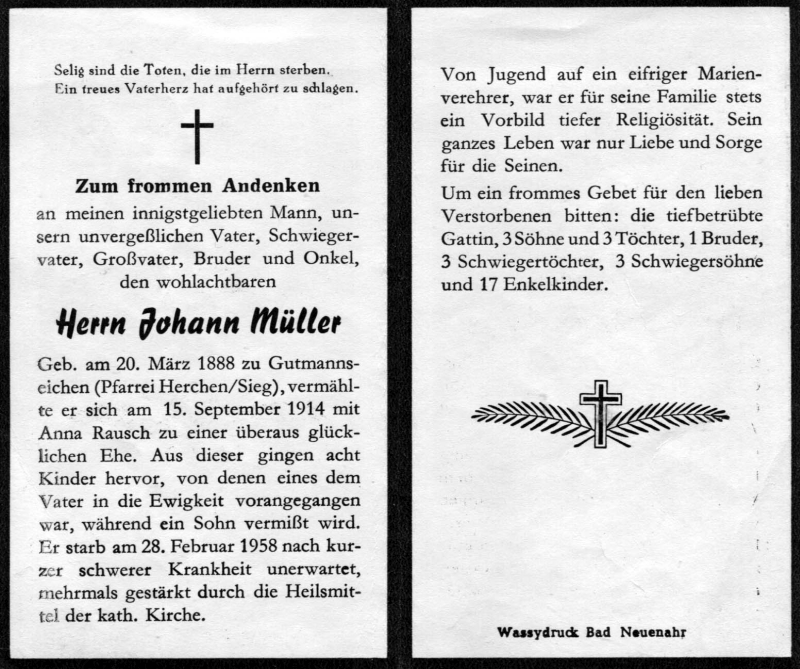 Selig sind die Toten, die im Herrn sterben.
Ein treues Vaterherz hat aufgehört zu schlagen.

Zum frommen Andenken
an meinen innigstgeliebten Mann, unsern unvergeßlichen Vater, Schwiegervater, Großvater, Bruder und Onkel, den wohlachtbaren

Herrn Johann Müller

Geb. am 20. März 1888 zu Gutmannseichen (Pfarrei Herchen/Sieg), vermählte er sich am 15. September 1914 mit Anna Rausch zu einer überaus glücklichen Ehe. Aus dieser gingen acht Kinder hervor, von denen eines dem Vater in die Ewigkeit vorangegangen war, während ein Sohn vermißt wird. Er starb am 28. Februar 1958 nach kurzer schwerer Krankheit unerwartet, mehrmals gestärkt durch die Heilsmittel der kath. Kirche.

Von Jugend auf ein eifriger Marienverehrer, war er für seine Familie stets ein Vorbild tiefer Religiösität. Sein ganzes Leben war nur Liebe und Sorge für die Seinen.

Um ein frommes Gebet für den lieben Verstorbenen bitten: die tiefbetrübte Gattin, 3 Söhne und 3 Töchter, 1 Bruder, 3 Schwiegertöchter, 3 Schwiegersöhne und 17 Enkelkinder.

Wassydruck Bad Neuenahr